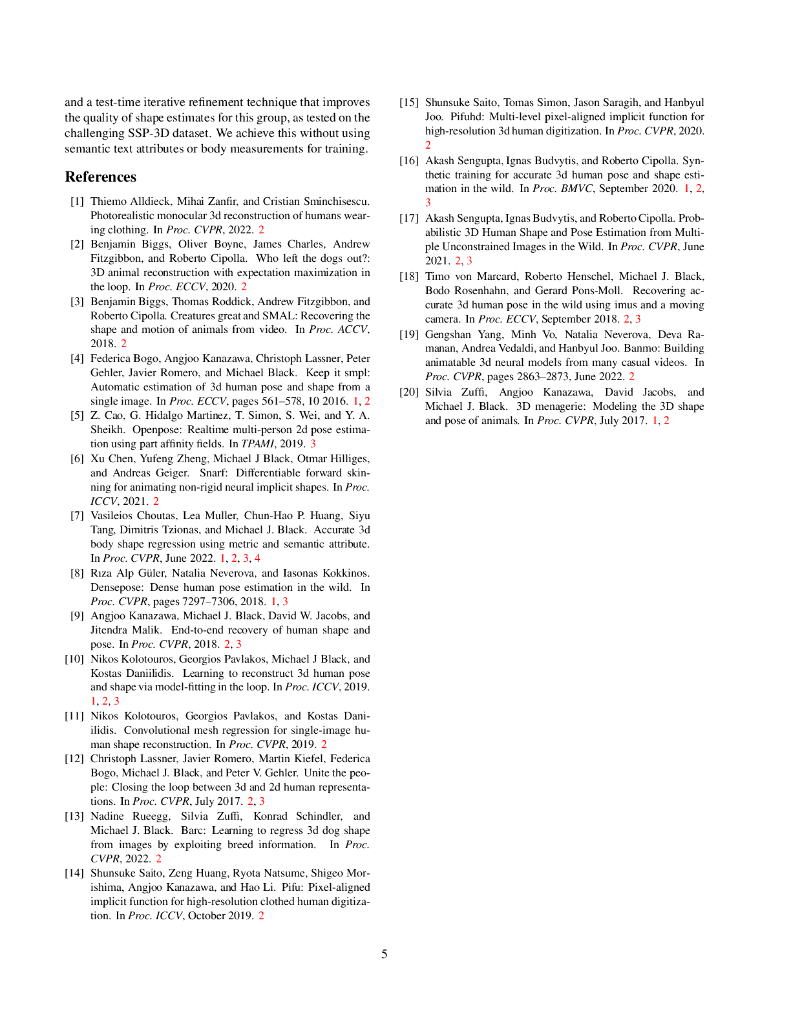 and a test-time iterative refinement technique that improves the quality of shape estimates for this group, as tested on the challenging SSP-3D dataset. We achieve this without using semantic text attributes or body measurements for training.

References

[1] Thiemo Alldieck, Mihai Zanfir, and Cristian Sminchisescu. Photorealistic monocular 3d reconstruction of humans wearing clothing. In Proc. CVPR, 2022. 2

[2] Benjamin Biggs, Oliver Boyne, James Charles, Andrew Fitzgibbon, and Roberto Cipolla. Who left the dogs out?: 3D animal reconstruction with expectation maximization in the loop. In Proc. ECCV, 2020. 2

[3] Benjamin Biggs, Thomas Roddick, Andrew Fitzgibbon, and Roberto Cipolla. Creatures great and SMAL: Recovering the shape and motion of animals from video. In Proc. ACCV, 2018. 2

[4] Federica Bogo, Angjoo Kanazawa, Christoph Lassner, Peter Gehler, Javier Romero, and Michael Black. Keep it smpl: Automatic estimation of 3d human pose and shape from a single image. In Proc. ECCV, pages 561–578, 10 2016. 1, 2

[5] Z. Cao, G. Hidalgo Martinez, T. Simon, S. Wei, and Y. A. Sheikh. Openpose: Realtime multi-person 2d pose estimation using part affinity fields. In TPAMI, 2019. 3

[6] Xu Chen, Yufeng Zheng, Michael J Black, Otmar Hilliges, and Andreas Geiger. Snarf: Differentiable forward skinning for animating non-rigid neural implicit shapes. In Proc. ICCV, 2021. 2

[7] Vasileios Choutas, Lea Muller, Chun-Hao P. Huang, Siyu Tang, Dimitris Tzionas, and Michael J. Black. Accurate 3d body shape regression using metric and semantic attribute. In Proc. CVPR, June 2022. 1, 2, 3, 4

[8] Rıza Alp Güler, Natalia Neverova, and Iasonas Kokkinos. Densepose: Dense human pose estimation in the wild. In Proc. CVPR, pages 7297–7306, 2018. 1, 3

[9] Angjoo Kanazawa, Michael J. Black, David W. Jacobs, and Jitendra Malik. End-to-end recovery of human shape and pose. In Proc. CVPR, 2018. 2, 3

[10] Nikos Kolotouros, Georgios Pavlakos, Michael J Black, and Kostas Daniilidis. Learning to reconstruct 3d human pose and shape via model-fitting in the loop. In Proc. ICCV, 2019. 1, 2, 3

[11] Nikos Kolotouros, Georgios Pavlakos, and Kostas Daniilidis. Convolutional mesh regression for single-image human shape reconstruction. In Proc. CVPR, 2019. 2

[12] Christoph Lassner, Javier Romero, Martin Kiefel, Federica Bogo, Michael J. Black, and Peter V. Gehler. Unite the people: Closing the loop between 3d and 2d human representations. In Proc. CVPR, July 2017. 2, 3

[13] Nadine Rueegg, Silvia Zuffi, Konrad Schindler, and Michael J. Black. Barc: Learning to regress 3d dog shape from images by exploiting breed information. In Proc. CVPR, 2022. 2

[14] Shunsuke Saito, Zeng Huang, Ryota Natsume, Shigeo Morishima, Angjoo Kanazawa, and Hao Li. Pifu: Pixel-aligned implicit function for high-resolution clothed human digitization. In Proc. ICCV, October 2019. 2

[15] Shunsuke Saito, Tomas Simon, Jason Saragih, and Hanbyul Joo. Pifuhd: Multi-level pixel-aligned implicit function for high-resolution 3d human digitization. In Proc. CVPR, 2020. 2

[16] Akash Sengupta, Ignas Budvytis, and Roberto Cipolla. Synthetic training for accurate 3d human pose and shape estimation in the wild. In Proc. BMVC, September 2020. 1, 2, 3

[17] Akash Sengupta, Ignas Budvytis, and Roberto Cipolla. Probabilistic 3D Human Shape and Pose Estimation from Multiple Unconstrained Images in the Wild. In Proc. CVPR, June 2021. 2, 3

[18] Timo von Marcard, Roberto Henschel, Michael J. Black, Bodo Rosenhahn, and Gerard Pons-Moll. Recovering accurate 3d human pose in the wild using imus and a moving camera. In Proc. ECCV, September 2018. 2, 3

[19] Gengshan Yang, Minh Vo, Natalia Neverova, Deva Ramanan, Andrea Vedaldi, and Hanbyul Joo. Banmo: Building animatable 3d neural models from many casual videos. In Proc. CVPR, pages 2863–2873, June 2022. 2

[20] Silvia Zuffi, Angjoo Kanazawa, David Jacobs, and Michael J. Black. 3D menagerie: Modeling the 3D shape and pose of animals. In Proc. CVPR, July 2017. 1, 2

5